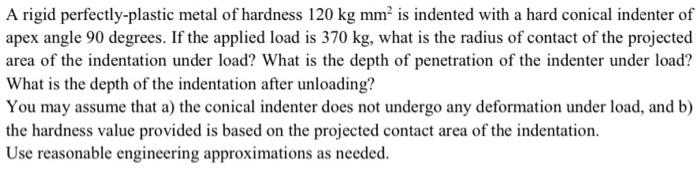 A rigid perfectly-plastic metal of hardness 120 kg mm$^2$ is indented with a hard conical indenter of apex angle 90 degrees. If the applied load is 370 kg, what is the radius of contact of the projected area of the indentation under load? What is the depth of penetration of the indenter under load? What is the depth of the indentation after unloading?
You may assume that a) the conical indenter does not undergo any deformation under load, and b) the hardness value provided is based on the projected contact area of the indentation.
Use reasonable engineering approximations as needed.